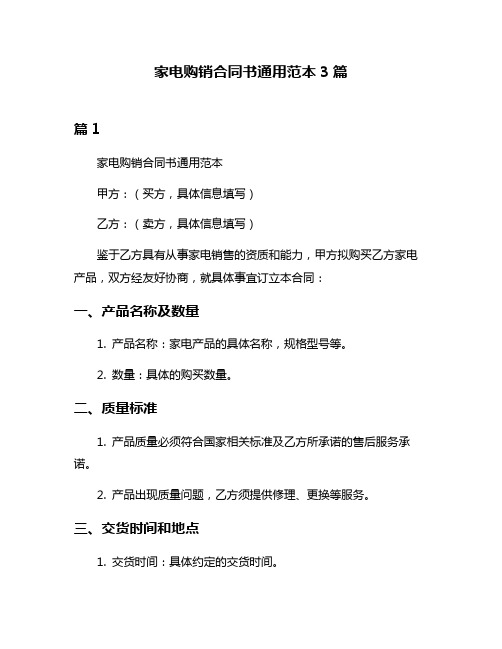 家电购销合同书通用范本 3 篇

篇 1

家电购销合同书通用范本

甲方：（买方，具体信息填写）

乙方：（卖方，具体信息填写）

鉴于乙方具有从事家电销售的资质和能力，甲方拟购买乙方家电产品，双方经友好协商，就具体事宜订立本合同：

一、产品名称及数量

1. 产品名称：家电产品的具体名称，规格型号等。

2. 数量：具体的购买数量。

二、质量标准

1. 产品质量必须符合国家相关标准及乙方所承诺的售后服务承诺。

2. 产品出现质量问题，乙方须提供修理、更换等服务。

三、交货时间和地点

1. 交货时间：具体约定的交货时间。